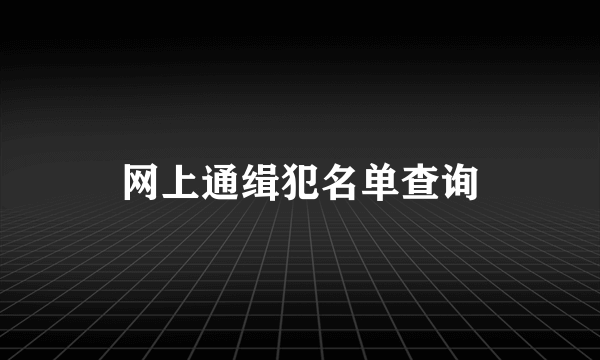 网上通缉犯名单查询